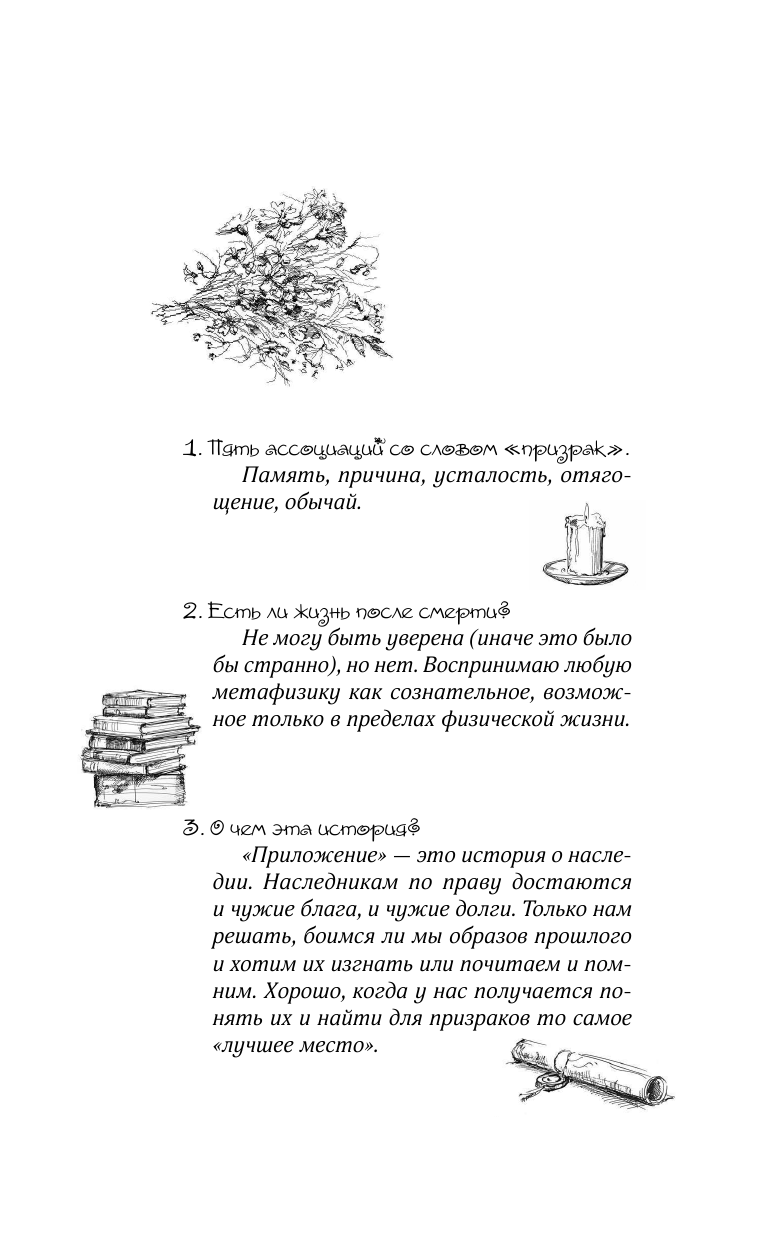 1. Пять ассоциаций со словом «призрак».

Память, причина, усталость, отягощение, обычай.

2. Есть ли жизнь после смерти?

Не могу быть уверена (иначе это было бы странно), но нет. Воспринимаю любую метафизику как сознательное, возможное только в пределах физической жизни.

3. О чем эта история?

«Приложение» — это история о наследии. Наследникам по праву достаются и чужие блага, и чужие долги. Только нам решать, боимся ли мы образов прошлого и хотим их изгнать или почитаем и помним. Хорошо, когда у нас получается понять их и найти для призраков то самое «лучшее место».